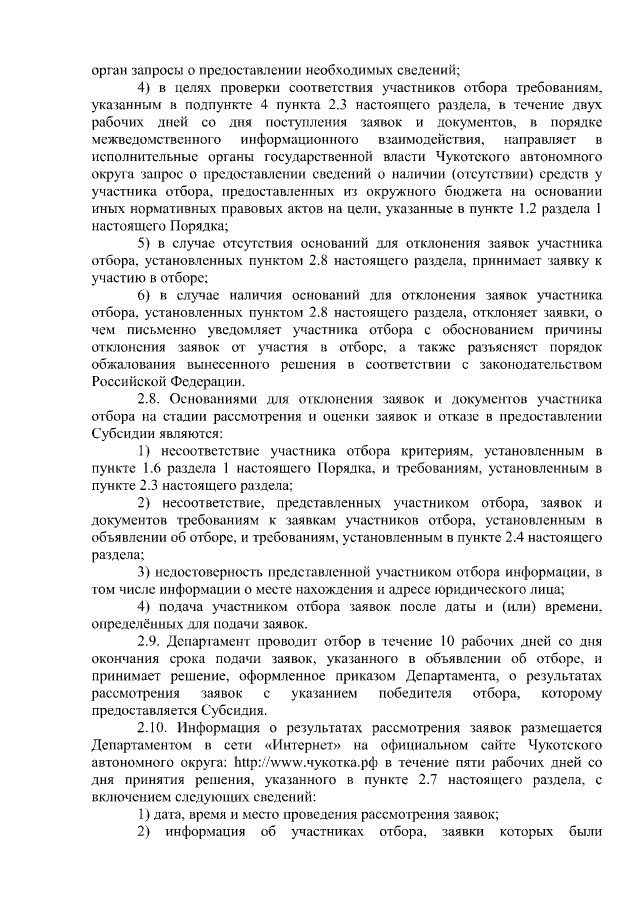 орган запросы о предоставлении необходимых сведений;

4) в целях проверки соответствия участников отбора требованиям, указанным в подпункте 4 пункта 2.3 настоящего раздела, в течение двух рабочих дней со дня поступления заявок и документов, в порядке межведомственного информационного взаимодействия, направляет в исполнительные органы государственной власти Чукотского автономного округа запрос о предоставлении сведений о наличии (отсутствии) средств у участника отбора, предоставленных из окружного бюджета на основании иных нормативных правовых актов на цели, указанные в пункте 1.2 раздела 1 настоящего Порядка;

5) в случае отсутствия оснований для отклонения заявок участника отбора, установленных пунктом 2.8 настоящего раздела, принимает заявку к участию в отборе;

6) в случае наличия оснований для отклонения заявок участника отбора, установленных пунктом 2.8 настоящего раздела, отклоняет заявки, о чем письменно уведомляет участника отбора с обоснованием причины отклонения заявок от участия в отборе, а также разъясняет порядок обжалования вынесенного решения в соответствии с законодательством Российской Федерации.

2.8. Основаниями для отклонения заявок и документов участника отбора на стадии рассмотрения и оценки заявок и отказе в предоставлении Субсидии являются:

1) несоответствие участника отбора критериям, установленным в пункте 1.6 раздела 1 настоящего Порядка, и требованиям, установленным в пункте 2.3 настоящего раздела;

2) несоответствие, представленных участником отбора, заявок и документов требованиям к заявкам участников отбора, установленным в объявлении об отборе, и требованиям, установленным в пункте 2.4 настоящего раздела;

3) недостоверность представленной участником отбора информации, в том числе информации о месте нахождения и адресе юридического лица;

4) подача участником отбора заявок после даты и (или) времени, определённых для подачи заявок.

2.9. Департамент проводит отбор в течение 10 рабочих дней со дня окончания срока подачи заявок, указанного в объявлении об отборе, и принимает решение, оформленное приказом Департамента, о результатах рассмотрения заявок с указанием победителя отбора, которому предоставляется Субсидия.

2.10. Информация о результатах рассмотрения заявок размещается Департаментом в сети «Интернет» на официальном сайте Чукотского автономного округа: http://www.чукотка.рф в течение пяти рабочих дней со дня принятия решения, указанного в пункте 2.7 настоящего раздела, с включением следующих сведений:

1) дата, время и место проведения рассмотрения заявок;

2) информация об участниках отбора, заявки которых были